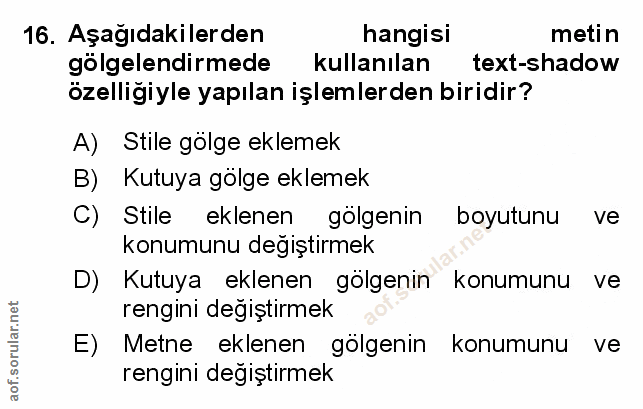 16. Aşağıdakilerden hangisi metin gölgelendirmede kullanılan text-shadow özelliğiyle yapılan işlemlerden biridir?

A) Stile gölge eklemek
B) Kutuya gölge eklemek
C) Stile eklenen gölgenin boyutunu ve konumunu değiştirmek
D) Kutuya eklenen gölgenin konumunu ve rengini değiştirmek
E) Metne eklenen gölgenin konumunu ve rengini değiştirmek

aof.sorular.net